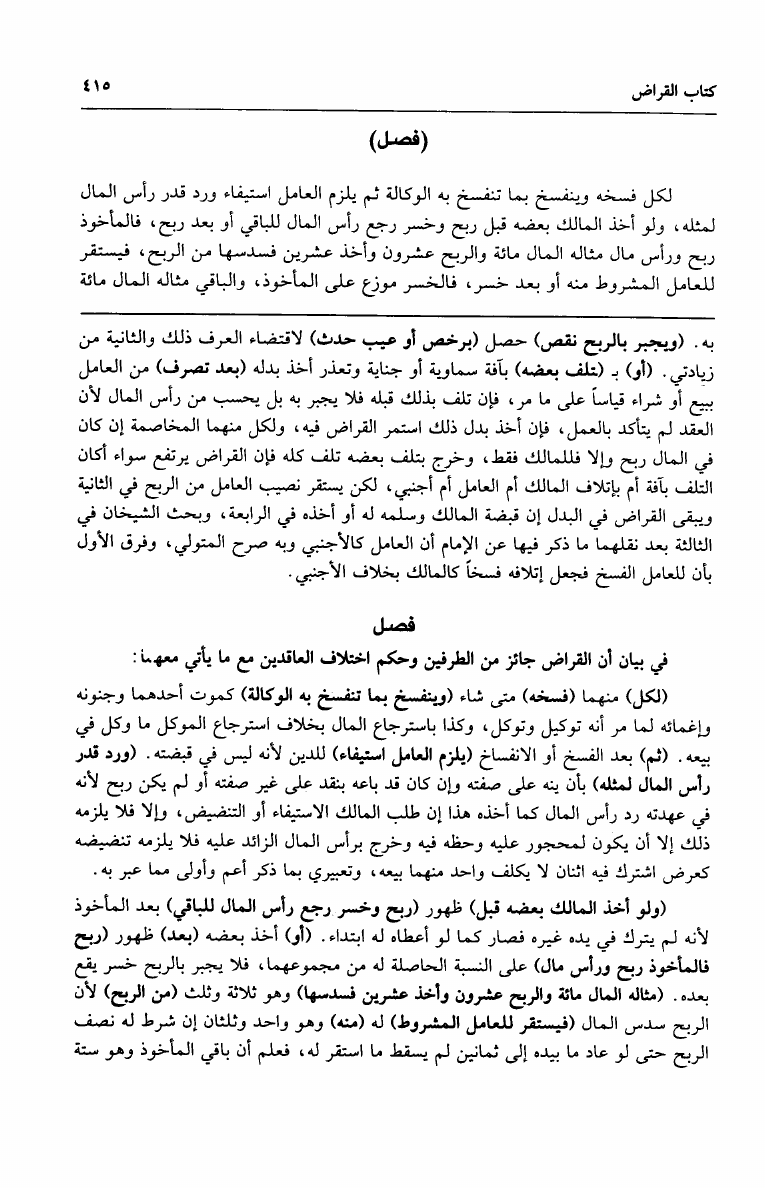 كتاب القراض ٤١٥

(فصل)

لكل فسخه وينفسخ بما تنفسخ به الوكالة ثم يلزم العامل استيفاء ورد قدر رأس المال لمثله، ولو أخذ المالك بعضه قبل ربح وخسر رجع رأس المال للباقي أو بعد ربح، فالمأخوذ ربح ورأس مال مثاله المال مائة والربح عشرون وأخذ عشرين فسدسها من الربح، فيستقر للعامل المشروط منه أو بعد خسر، فالخسر موزع على المأخوذ، والباقي مثاله المال مائة

به. (ويجبر بالربح نقص) حصل (برخص أو عيب حدث) لاقتضاء العرف ذلك والثانية من زيادتي. (أو) بـ (تلف بعضه) بآفة سماوية أو جناية وتعذر أخذ بدله (بعد تصرف) من العامل ببيع أو شراء قياساً على ما مر، فإن تلف بذلك قبله فلا يجبر به بل يحسب من رأس المال لأن العقد لم يتأكد بالعمل، فإن أخذ بدل ذلك استمر القراض فيه، ولكل منهما المخاصمة إن كان في المال ربح وإلا فللمالك فقط، وخرج بتلف بعضه تلف كله فإن القراض يرتفع سواء أكان التلف بآفة أم بإتلاف المالك أم العامل أم أجنبي، لكن يستقر نصيب العامل من الربح في الثانية ويبقى القراض في البدل إن قبضة المالك وسلمه له أو أخذه في الرابعة، وبحث الشيخان في الثالثة بعد نقلهما ما ذكر فيها عن الإمام أن العامل كالأجنبي وبه صرح المتولي، وفرق الأول بأن للعامل الفسخ فجعل إتلافه فسخاً كالمالك بخلاف الأجنبي.

فصل

في بيان أن القراض جائز من الطرفين وحكم اختلاف العاقدين مع ما يأتي معهما:

(لكل) منهما (فسخه) متى شاء (وينفسخ بما تنفسخ به الوكالة) كموت أحدهما وجنونه وإغمائه لما مر أنه توكيل وتوكل، وكذا باسترجاع المال بخلاف استرجاع الموكل ما وكل في بيعه. (ثم) بعد الفسخ أو الانفساخ (يلزم العامل استيفاء) للدين لأنه ليس في قبضته. (ورد قدر رأس المال لمثله) بأن ينه على صفته وإن كان قد باعه بنقد على غير صفته أو لم يكن ربح لأنه في عهدته رد رأس المال كما أخذه هذا إن طلب المالك الاستيفاء أو التنضيض، وإلا فلا يلزمه ذلك إلا أن يكون لمحجور عليه وحظه فيه وخرج برأس المال الزائد عليه فلا يلزمه تنضيضه كعرض اشترك فيه اثنان لا يكلف واحد منهما بيعه، وتعبيري بما ذكر أعم وأولى مما عبر به.

(ولو أخذ المالك بعضه قبل) ظهور (ربح وخسر رجع رأس المال للباقي) بعد المأخوذ لأنه لم يترك في يده غيره فصار كما لو أعطاه له ابتداء. (أو) أخذ بعضه (بعد) ظهور (ربح فالمأخوذ ربح ورأس مال) على النسبة الحاصلة له من مجموعهما، فلا يجبر بالربح خسر يقع بعده. (مثاله المال مائة والربح عشرون وأخذ عشرين فسدسها) وهو ثلاثة وثلث (من الربح) لأن الربح سدس المال (فيستقر للعامل المشروط) له (منه) وهو واحد وثلثان إن شرط له نصف الربح حتى لو عاد ما بيده إلى ثمانين لم يسقط ما استقر له، فعلم أن باقي المأخوذ وهو ستة